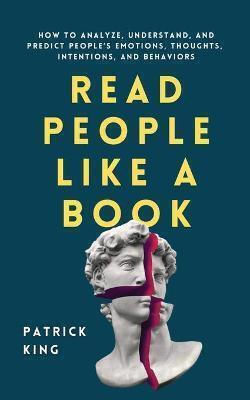 HOW TO ANALYZE, UNDERSTAND, AND PREDICT PEOPLE'S EMOTIONS, THOUGHTS, INTENTIONS, AND BEHAVIORS

READ PEOPLE LIKE A BOOK

PATRICK KING